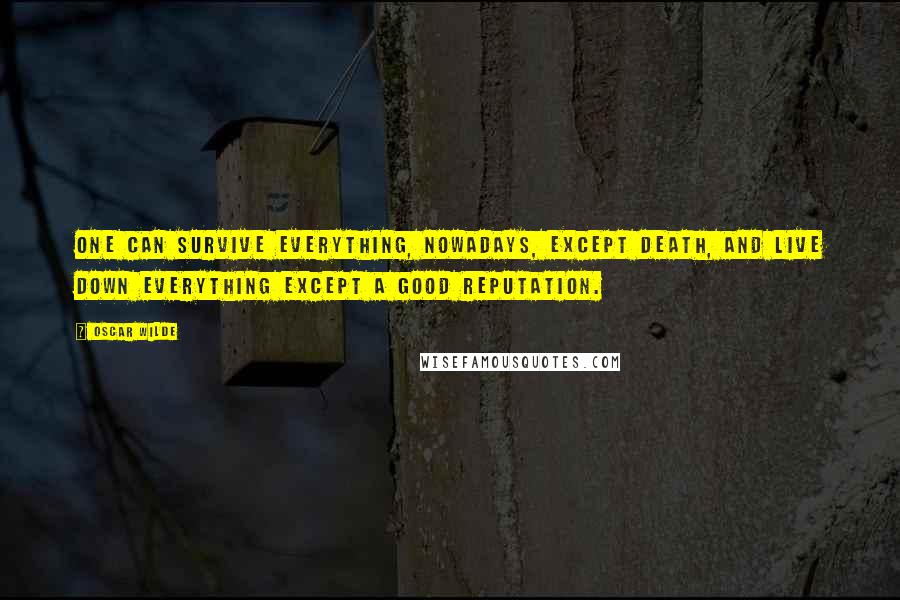 ONE CAN SURVIVE EVERYTHING, NOWADAYS, EXCEPT DEATH, AND LIVE DOWN EVERYTHING EXCEPT A GOOD REPUTATION.

? OSCAR WILDE

WISEFAMOUSQUOTES.COM